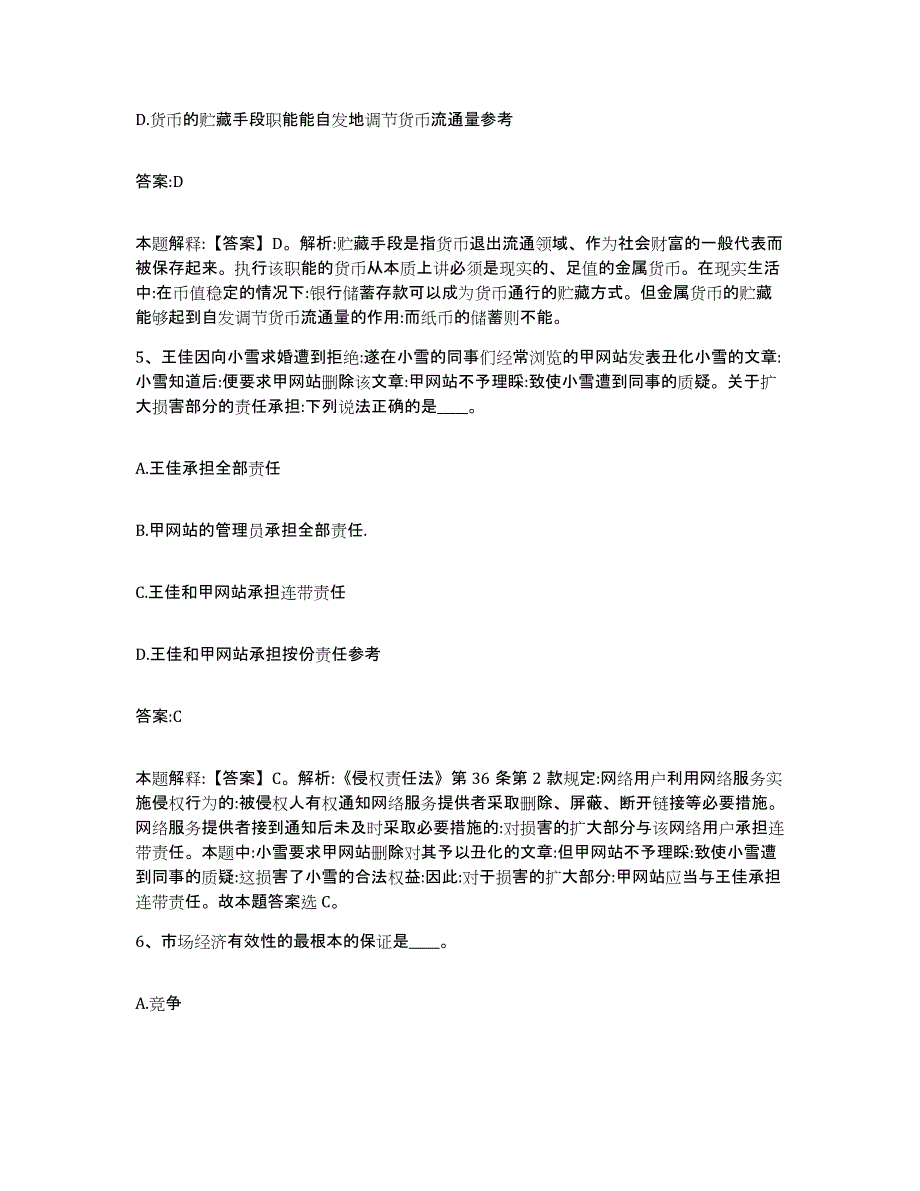 D.货币的贮藏手段职能能自发地调节货币流通量参考

答案:D

本题解释:【答案】D。解析:贮藏手段是指货币退出流通领域、作为社会财富的一般代表而被保存起来。执行该职能的货币从本质上讲必须是现实的、足值的金属货币。在现实生活中:在币值稳定的情况下:银行储蓄存款可以成为货币通行的贮藏方式。但金属货币的贮藏能够起到自发调节货币流通量的作用:而纸币的储蓄则不能。

5、王佳因向小雪求婚遭到拒绝:遂在小雪的同事们经常浏览的甲网站发表丑化小雪的文章:小雪知道后:便要求甲网站删除该文章:甲网站不予理睬:致使小雪遭到同事的质疑。关于扩大损害部分的责任承担:下列说法正确的是____。

A.王佳承担全部责任

B.甲网站的管理员承担全部责任.

C.王佳和甲网站承担连带责任

D.王佳和甲网站承担按份责任参考

答案:C

本题解释:【答案】C。解析:《侵权责任法》第 36 条第 2 款规定:网络用户利用网络服务实施侵权行为的:被侵权人有权通知网络服务提供者采取删除、屏蔽、断开链接等必要措施。网络服务提供者接到通知后未及时采取必要措施的:对损害的扩大部分与该网络用户承担连带责任。本题中:小雪要求甲网站删除对其予以丑化的文章:但甲网站不予理睬:致使小雪遭到同事的质疑:这损害了小雪的合法权益:因此:对于损害的扩大部分:甲网站应当与王佳承担连带责任。故本题答案选 C。

6、市场经济有效性的最根本的保证是____。

A.竞争